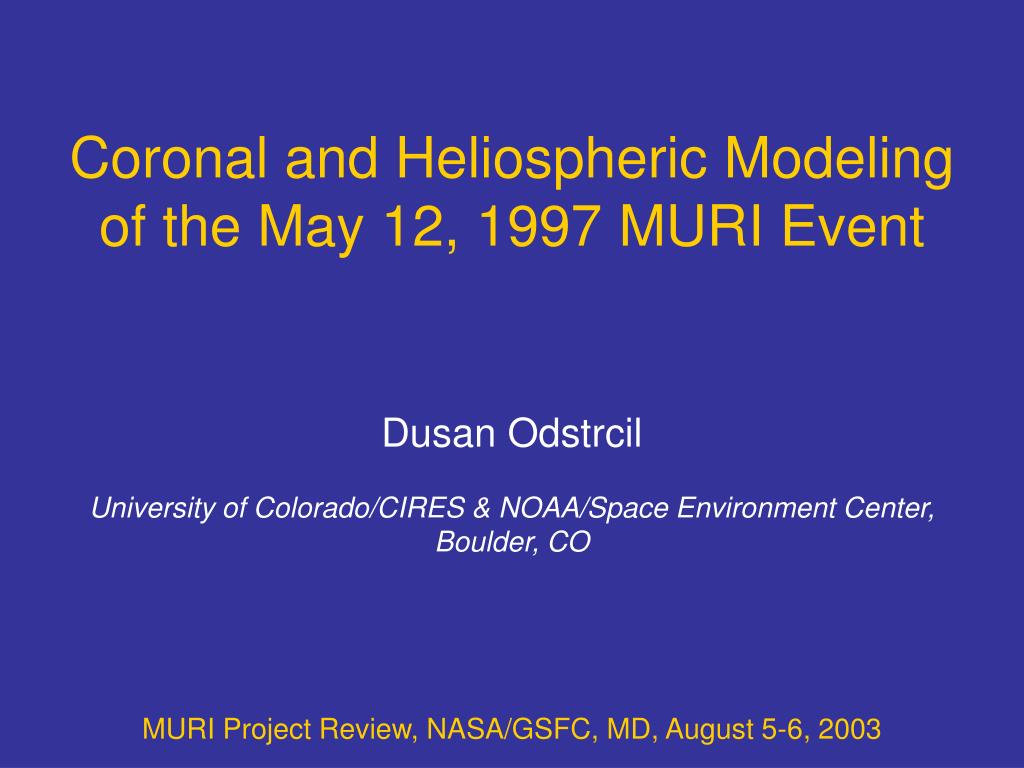 Coronal and Heliospheric Modeling of the May 12, 1997 MURI Event

Dusan Odstrcil

University of Colorado/CIRES & NOAA/Space Environment Center, Boulder, CO

MURI Project Review, NASA/GSFC, MD, August 5-6, 2003